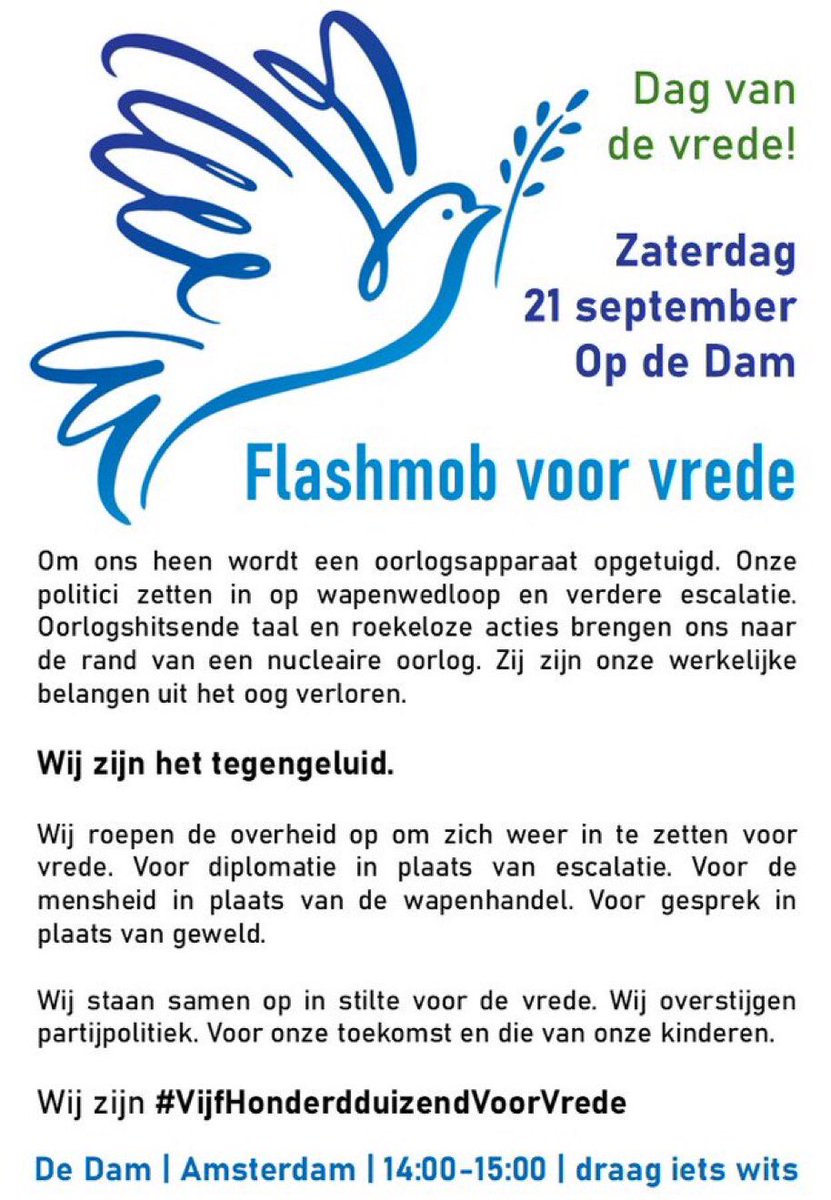 Dag van de vrede!

Zaterdag 21 september Op de Dam

Flashmob voor vrede

Om ons heen wordt een oorlogsapparaat opgetuigd. Onze politici zetten in op wapenwedloop en verdere escalatie. Oorlogshitsende taal en roekeloze acties brengen ons naar de rand van een nucleaire oorlog. Zij zijn onze werkelijke belangen uit het oog verloren.

Wij zijn het tegengeluid.

Wij roepen de overheid op om zich weer in te zetten voor vrede. Voor diplomatie in plaats van escalatie. Voor de mensheid in plaats van de wapenhandel. Voor gesprek in plaats van geweld.

Wij staan samen op in stilte voor de vrede. Wij overstijgen partijpolitiek. Voor onze toekomst en die van onze kinderen.

Wij zijn #VijfHonderdduizendVoorVrede

De Dam | Amsterdam | 14:00-15:00 | draag iets wits